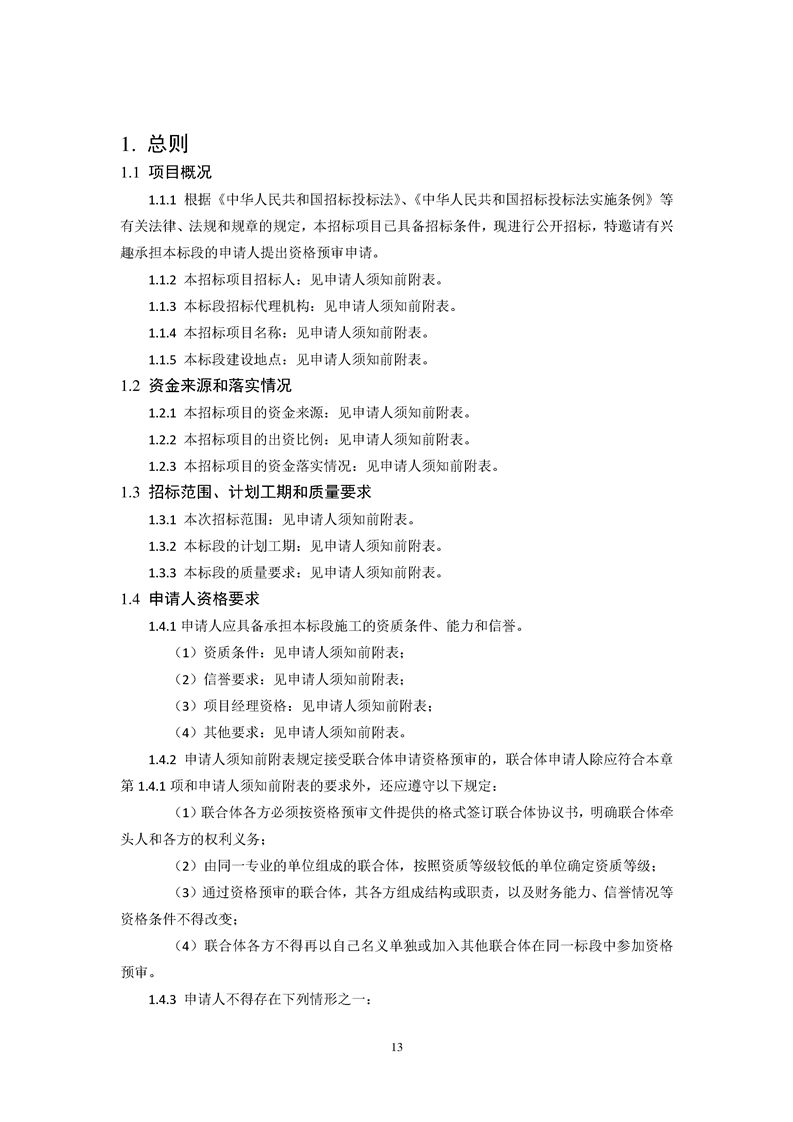 1. 总则

1.1 项目概况

1.1.1 根据《中华人民共和国招标投标法》、《中华人民共和国招标投标法实施条例》等有关法律、法规和规章的规定，本招标项目已具备招标条件，现进行公开招标，特邀请有兴趣承担本标段的申请人提出资格预审申请。

1.1.2 本招标项目招标人：见申请人须知前附表。

1.1.3 本标段招标代理机构：见申请人须知前附表。

1.1.4 本招标项目名称：见申请人须知前附表。

1.1.5 本标段建设地点：见申请人须知前附表。

1.2 资金来源和落实情况

1.2.1 本招标项目的资金来源：见申请人须知前附表。

1.2.2 本招标项目的出资比例：见申请人须知前附表。

1.2.3 本招标项目的资金落实情况：见申请人须知前附表。

1.3 招标范围、计划工期和质量要求

1.3.1 本次招标范围：见申请人须知前附表。

1.3.2 本标段的计划工期：见申请人须知前附表。

1.3.3 本标段的质量要求：见申请人须知前附表。

1.4 申请人资格要求

1.4.1 申请人应具备承担本标段施工的资质条件、能力和信誉。

（1）资质条件：见申请人须知前附表；

（2）信誉要求：见申请人须知前附表；

（3）项目经理资格：见申请人须知前附表；

（4）其他要求：见申请人须知前附表。

1.4.2 申请人须知前附表规定接受联合体申请资格预审的，联合体申请人除应符合本章第 1.4.1 项和申请人须知前附表的要求外，还应遵守以下规定：

（1）联合体各方必须按资格预审文件提供的格式签订联合体协议书，明确联合体牵头人和各方的权利义务；

（2）由同一专业的单位组成的联合体，按照资质等级较低的单位确定资质等级；

（3）通过资格预审的联合体，其各方组成结构或职责，以及财务能力、信誉情况等资格条件不得改变；

（4）联合体各方不得再以自己名义单独或加入其他联合体在同一标段中参加资格预审。

1.4.3 申请人不得存在下列情形之一：

13